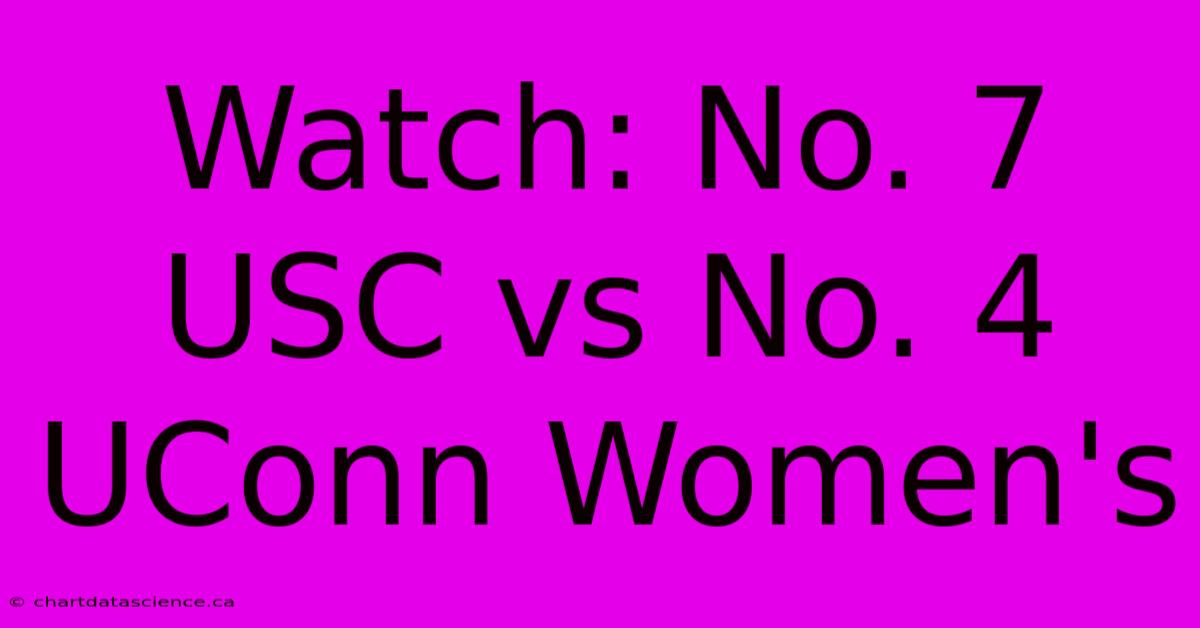 Watch: No. 7 USC vs No. 4 UConn Women's

© chartdatascience.ca